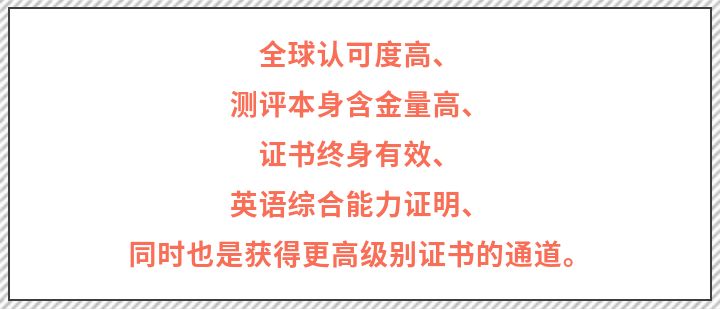 全球认可度高、
测评本身含金量高、
证书终身有效、
英语综合能力证明、
同时也是获得更高级别证书的通道。